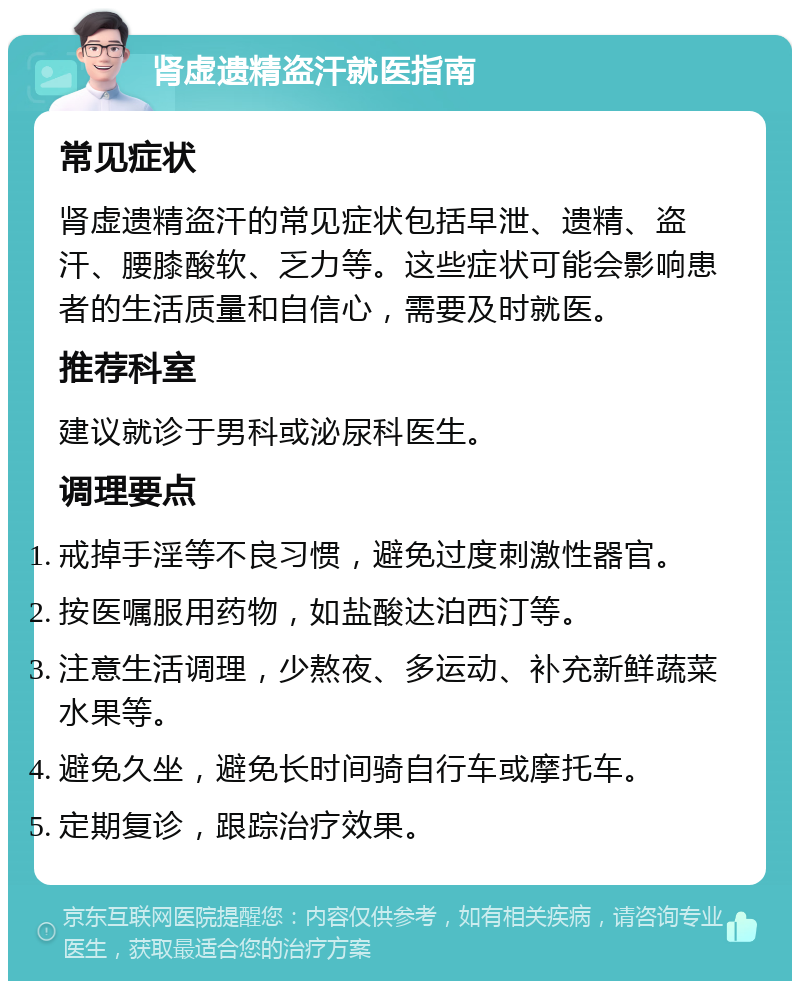 肾虚遗精盗汗就医指南

常见症状

肾虚遗精盗汗的常见症状包括早泄、遗精、盗汗、腰膝酸软、乏力等。这些症状可能会影响患者的生活质量和自信心，需要及时就医。

推荐科室

建议就诊于男科或泌尿科医生。

调理要点

1. 戒掉手淫等不良习惯，避免过度刺激性器官。
2. 按医嘱服用药物，如盐酸达泊西汀等。
3. 注意生活调理，少熬夜、多运动、补充新鲜蔬菜水果等。
4. 避免久坐，避免长时间骑自行车或摩托车。
5. 定期复诊，跟踪治疗效果。

京东互联网医院提醒您：内容仅供参考，如有相关疾病，请咨询专业医生，获取最适合您的治疗方案